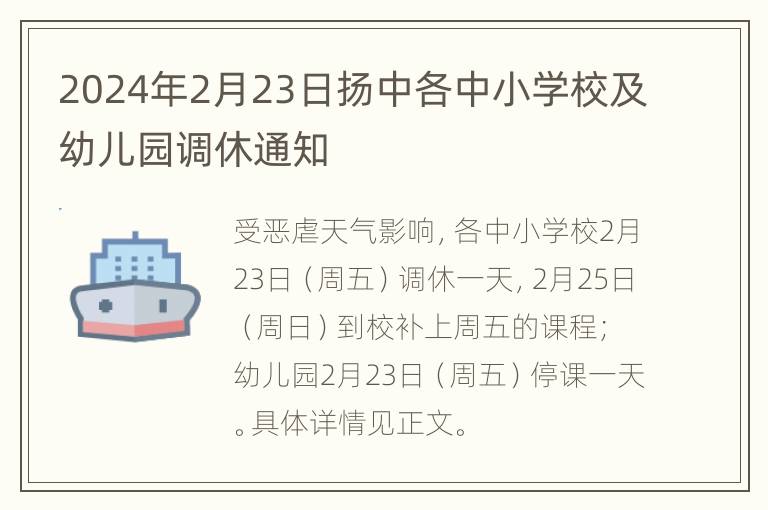 2024年2月23日扬中各中小学校及幼儿园调休通知

受恶虐天气影响，各中小学校2月23日（周五）调休一天，2月25日（周日）到校补上周五的课程；幼儿园2月23日（周五）停课一天。具体详情见正文。